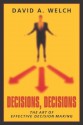 DAVID A. WELCH

DECISIONS, DECISIONS

THE ART OF EFFECTIVE DECISION MAKING